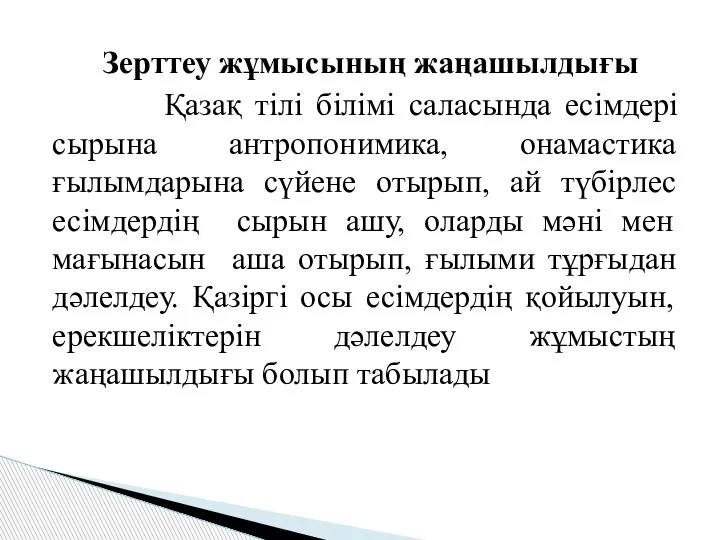 Зерттеу жұмысының жаңашылдығы

Қазақ тілі білімі саласында есімдері сырына антропонимика, онамастика ғылымдарына сүйене отырып, ай түбірлес есімдердің сырын ашу, оларды мәні мен мағынасын аша отырып, ғылыми тұрғыдан дәлелдеу. Қазіргі осы есімдердің қойылуын, ерекшеліктерін дәлелдеу жұмыстың жаңашылдығы болып табылады